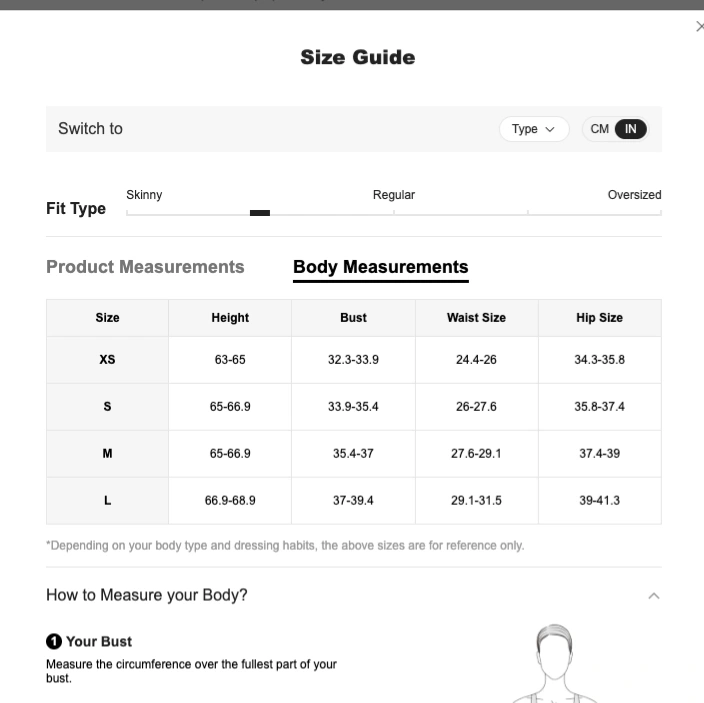 ×

Size Guide

Switch to

Type

CM IN

Fit Type

Skinny

Regular

Oversized

Product Measurements

Body Measurements

| Size | Height | Bust | Waist Size | Hip Size |
|---|---|---|---|---|
| XS | 63-65 | 32.3-33.9 | 24.4-26 | 34.3-35.8 |
| S | 65-66.9 | 33.9-35.4 | 26-27.6 | 35.8-37.4 |
| M | 65-66.9 | 35.4-37 | 27.6-29.1 | 37.4-39 |
| L | 66.9-68.9 | 37-39.4 | 29.1-31.5 | 39-41.3 |

*Depending on your body type and dressing habits, the above sizes are for reference only.

How to Measure your Body?

1 Your Bust

Measure the circumference over the fullest part of your bust.